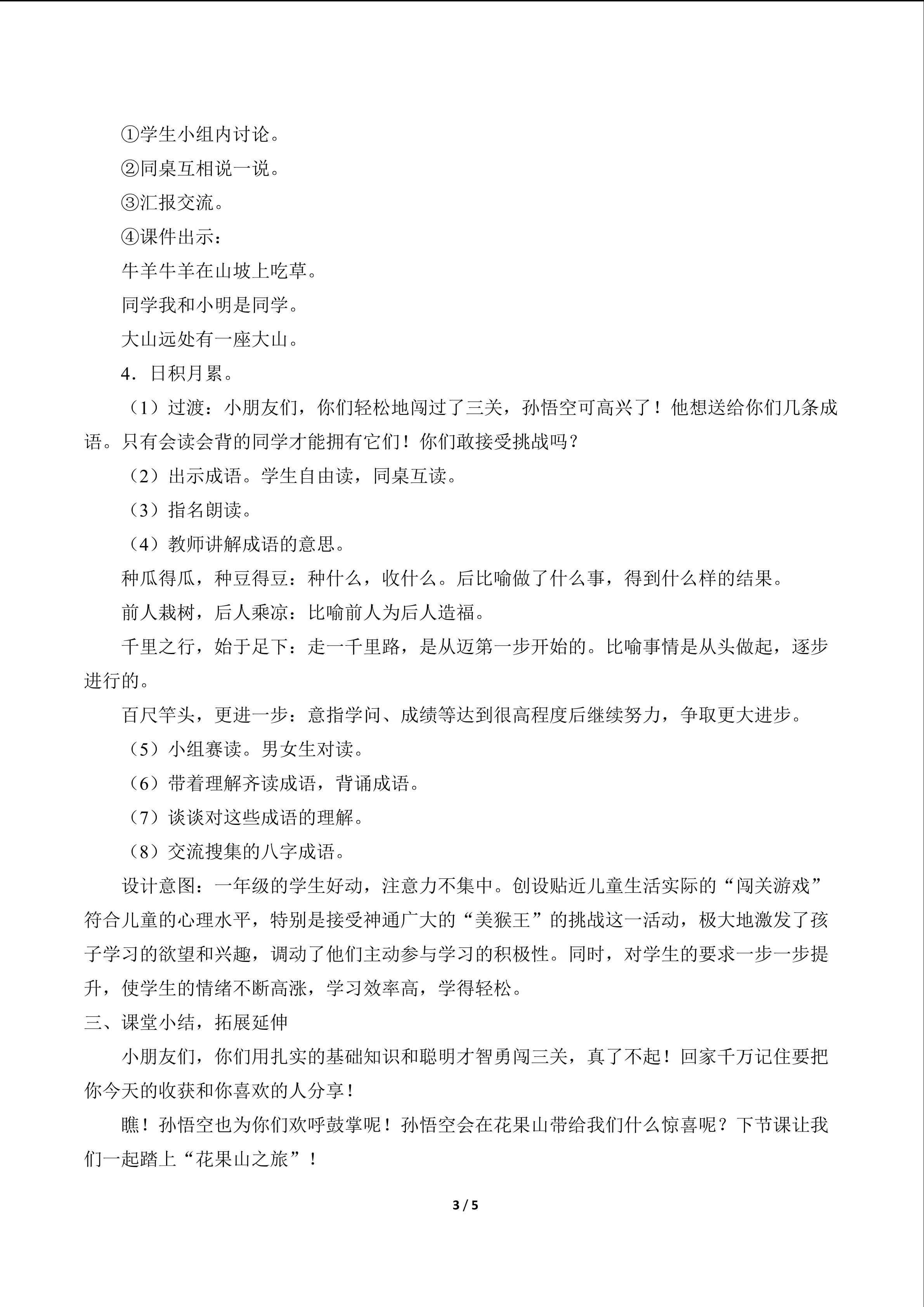 ①学生小组内讨论。

②同桌互相说一说。

③汇报交流。

④课件出示：

牛羊牛羊在山坡上吃草。

同学我和小明是同学。

大山远处有一座大山。

4．日积月累。

（1）过渡：小朋友们，你们轻松地闯过了三关，孙悟空可高兴了！他想送给你们几条成语。只有会读会背的同学才能拥有它们！你们敢接受挑战吗？

（2）出示成语。学生自由读，同桌互读。

（3）指名朗读。

（4）教师讲解成语的意思。

种瓜得瓜，种豆得豆：种什么，收什么。后比喻做了什么事，得到什么样的结果。

前人栽树，后人乘凉：比喻前人为后人造福。

千里之行，始于足下：走一千里路，是从迈第一步开始的。比喻事情是从头做起，逐步进行的。

百尺竿头，更进一步：意指学问、成绩等达到很高程度后继续努力，争取更大进步。

（5）小组赛读。男女生对读。

（6）带着理解齐读成语，背诵成语。

（7）谈谈对这些成语的理解。

（8）交流搜集的八字成语。

设计意图：一年级的学生好动，注意力不集中。创设贴近儿童生活实际的“闯关游戏”符合儿童的心理水平，特别是接受神通广大的“美猴王”的挑战这一活动，极大地激发了孩子学习的欲望和兴趣，调动了他们主动参与学习的积极性。同时，对学生的要求一步一步提升，使学生的情绪不断高涨，学习效率高，学得轻松。

三、课堂小结，拓展延伸

小朋友们，你们用扎实的基础知识和聪明才智勇闯三关，真了不起！回家千万记住要把你今天的收获和你喜欢的人分享！

瞧！孙悟空也为你们欢呼鼓掌呢！孙悟空会在花果山带给我们什么惊喜呢？下节课让我们一起踏上“花果山之旅”！

3 / 5